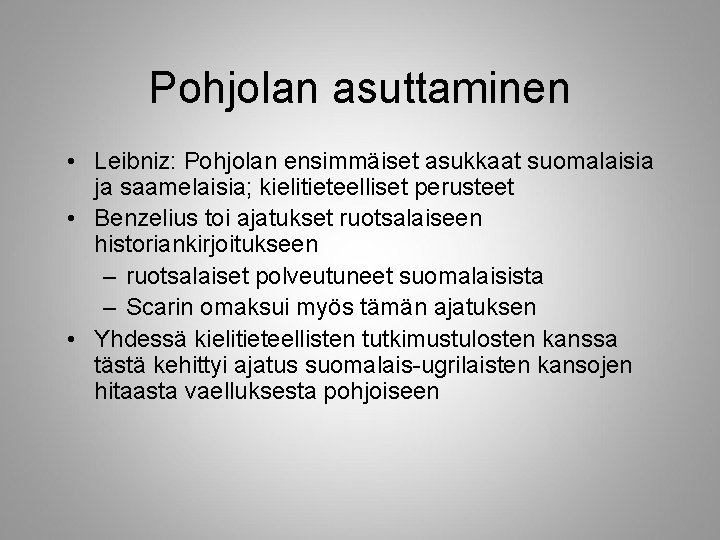 Pohjolan asuttaminen

• Leibniz: Pohjolan ensimmäiset asukkaat suomalaisia ja saamelaisia; kielitieteelliset perusteet
• Benzelius toi ajatukset ruotsalaiseen historiankirjoitukseen
– ruotsalaiset polveutuneet suomalaisista
– Scarin omaksui myös tämän ajatuksen
• Yhdessä kielitieteellisten tutkimustulosten kanssa tästä kehittyi ajatus suomalais-ugrilaisten kansojen hitaasta vaelluksesta pohjoiseen